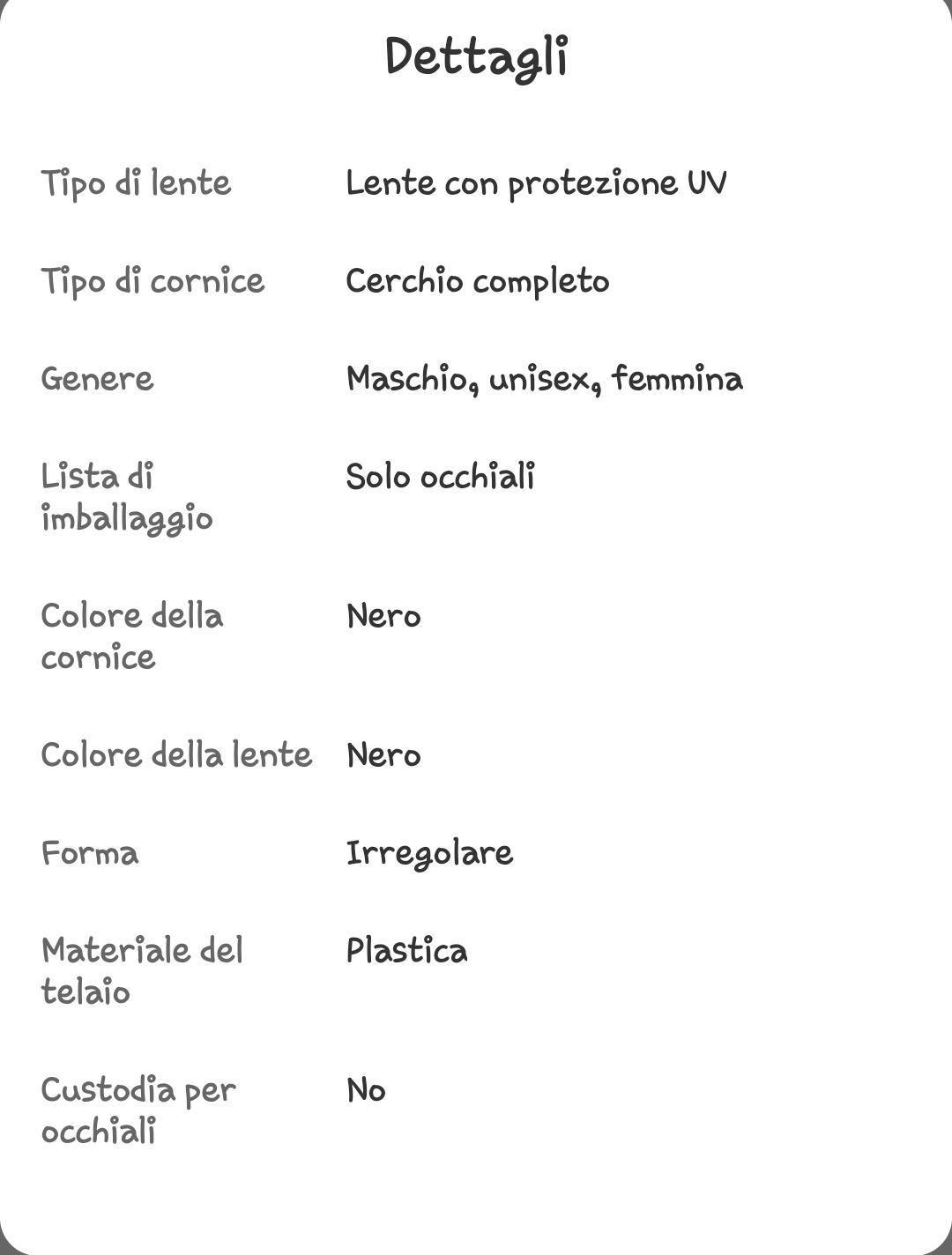 Dettagli

| | |
|---|---|
| Tipo di lente | Lente con protezione UV |
| Tipo di cornice | Cerchio completo |
| Genere | Maschio, unisex, femmina |
| Lista di imballaggio | Solo occhiali |
| Colore della cornice | Nero |
| Colore della lente | Nero |
| Forma | Irregolare |
| Materiale del telaio | Plastica |
| Custodia per occhiali | No |